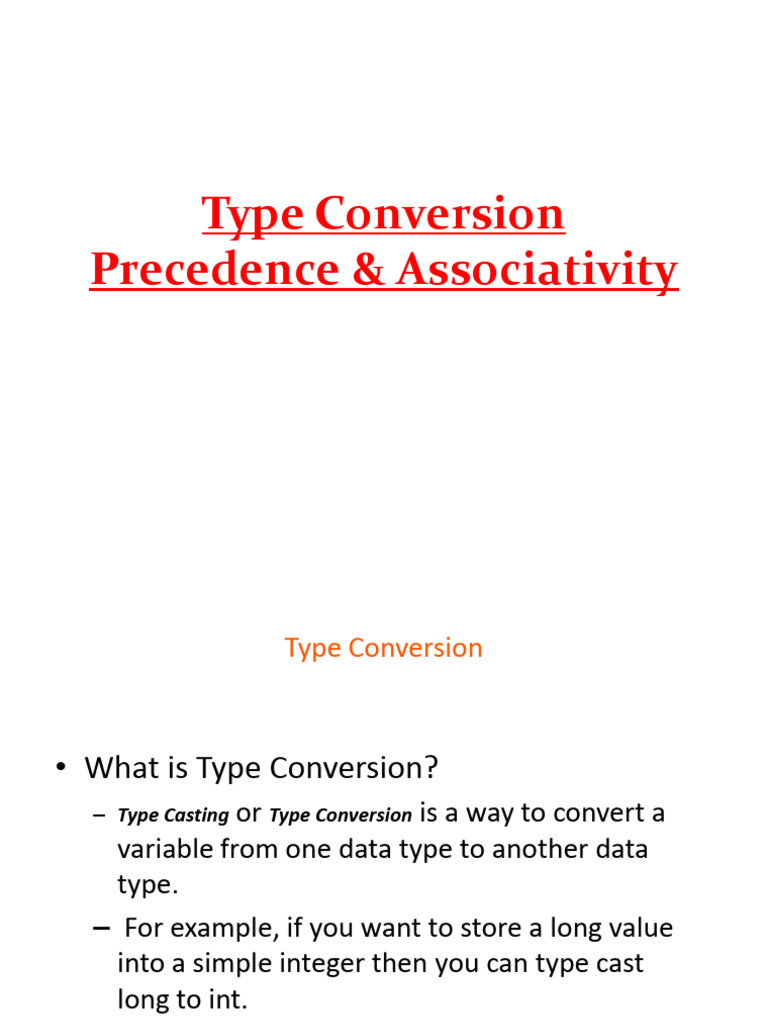 Type Conversion
Precedence & Associativity

Type Conversion

• What is Type Conversion?

– Type Casting or Type Conversion is a way to convert a variable from one data type to another data type.

– For example, if you want to store a long value into a simple integer then you can type cast long to int.